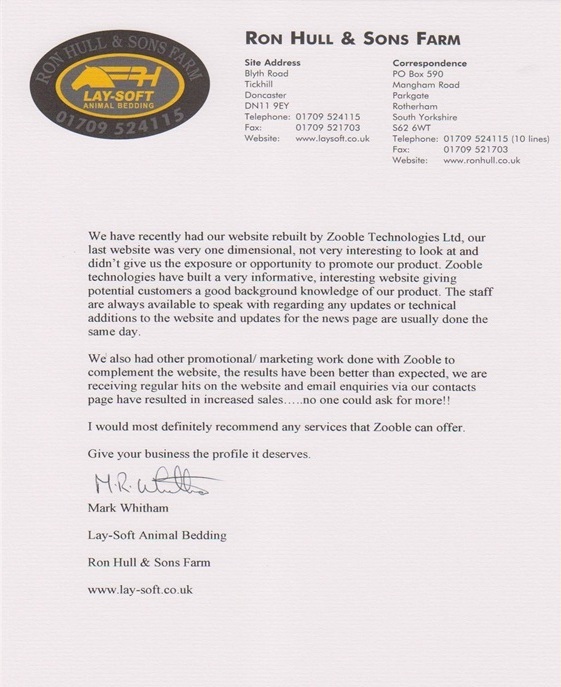 RON HULL & SONS FARM
RH
LAY-SOFT
ANIMAL BEDDING
01709 524115

RON HULL & SONS FARM

Site Address
Blyth Road
Tickhill
Doncaster
DN11 9EY
Telephone: 01709 524115
Fax: 01709 521703
Website: www.laysoft.co.uk

Correspondence
PO Box 590
Mangham Road
Parkgate
Rotherham
South Yorkshire
S62 6WT
Telephone: 01709 524115 (10 lines)
Fax: 01709 521703
Website: www.ronhull.co.uk

We have recently had our website rebuilt by Zooble Technologies Ltd, our last website was very one dimensional, not very interesting to look at and didn't give us the exposure or opportunity to promote our product. Zooble technologies have built a very informative, interesting website giving potential customers a good background knowledge of our product. The staff are always available to speak with regarding any updates or technical additions to the website and updates for the news page are usually done the same day.

We also had other promotional/ marketing work done with Zooble to complement the website, the results have been better than expected, we are receiving regular hits on the website and email enquiries via our contacts page have resulted in increased sales…..no one could ask for more!!

I would most definitely recommend any services that Zooble can offer.

Give your business the profile it deserves.

M.R. Whitham

Mark Whitham

Lay-Soft Animal Bedding

Ron Hull & Sons Farm

www.lay-soft.co.uk